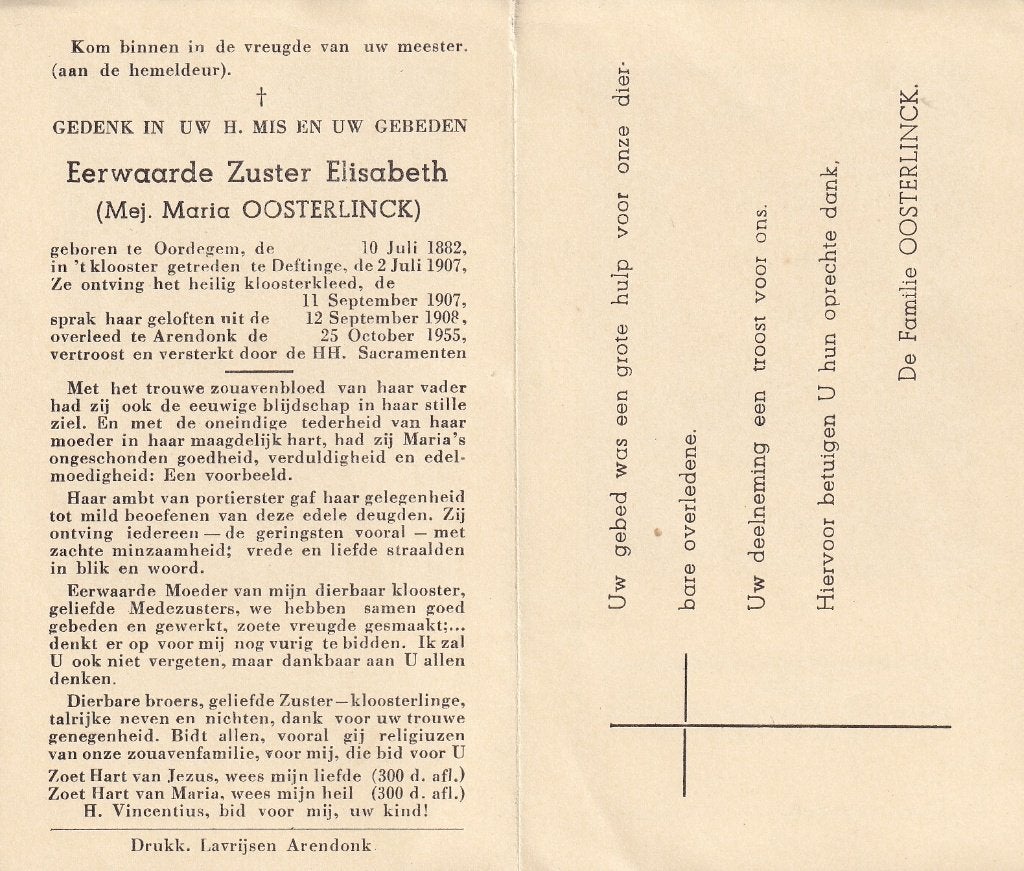 Kom binnen in de vreugde van uw meester. (aan de hemeldeur).

†

GEDENK IN UW H. MIS EN UW GEBEDEN

Eerwaarde Zuster Elisabeth

(Mej. Maria OOSTERLINCK)

geboren te Oordegem, de 10 Juli 1882,
in 't klooster getreden te Deftinge, de 2 Juli 1907,
Ze ontving het heilig kloosterkleed, de
11 September 1907,
sprak haar geloften uit de 12 September 1908,
overleed te Arendonk de 25 October 1955,
vertroost en versterkt door de HH. Sacramenten

Met het trouwe zouavenbloed van haar vader had zij ook de eeuwige blijdschap in haar stille ziel. En met de oneindige tederheid van haar moeder in haar maagdelijk hart, had zij Maria's ongeschonden goedheid, verduldigheid en edelmoedigheid: Een voorbeeld.

Haar ambt van portierster gaf haar gelegenheid tot mild beoefenen van deze edele deugden. Zij ontving iedereen — de geringsten vooral — met zachte minzaamheid; vrede en liefde straalden in blik en woord.

Eerwaarde Moeder van mijn dierbaar klooster, geliefde Medezusters, we hebben samen goed gebeden en gewerkt, zoete vreugde gesmaakt;... denkt er op voor mij nog vurig te bidden. Ik zal U ook niet vergeten, maar dankbaar aan U allen denken.

Dierbare broers, geliefde Zuster—kloosterlinge, talrijke neven en nichten, dank voor uw trouwe genegenheid. Bidt allen, vooral gij religiuzen van onze zouavenfamilie, voor mij, die bid voor U

Zoet Hart van Jezus, wees mijn liefde (300 d. afl.)
Zoet Hart van Maria, wees mijn heil (300 d. afl.)
H. Vincentius, bid voor mij, uw kind!

Drukk. Lavrijsen Arendonk

Uw gebed was een grote hulp voor onze dierbare overledene.

Uw deelneming een troost voor ons.

Hiervoor betuigen U hun oprechte dank,

De Familie OOSTERLINCK.